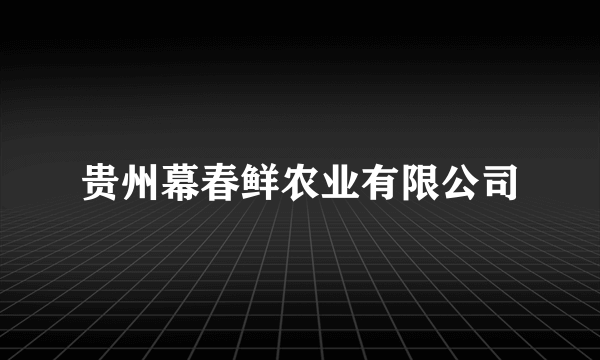 贵州幕春鲜农业有限公司